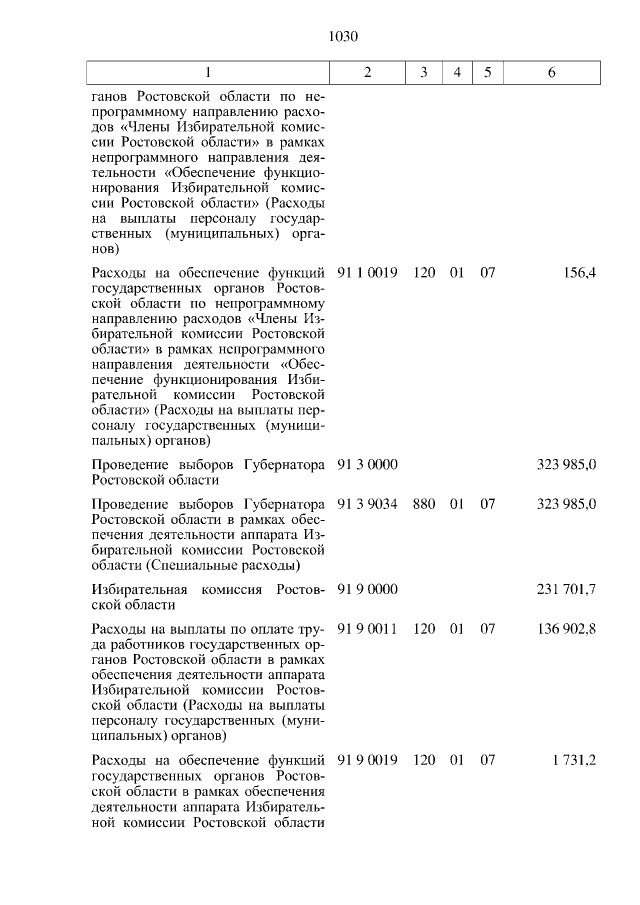 1030

| 1 | 2 | 3 | 4 | 5 | 6 |
|---|---|---|---|---|---|
| ганов Ростовской области по непрограммному направлению расходов «Члены Избирательной комиссии Ростовской области» в рамках непрограммного направления деятельности «Обеспечение функционирования Избирательной комиссии Ростовской области» (Расходы на выплаты персоналу государственных (муниципальных) органов) | | | | | |
| Расходы на обеспечение функций государственных органов Ростовской области по непрограммному направлению расходов «Члены Избирательной комиссии Ростовской области» в рамках непрограммного направления деятельности «Обеспечение функционирования Избирательной комиссии Ростовской области» (Расходы на выплаты персоналу государственных (муниципальных) органов) | 91 1 0019 | 120 | 01 | 07 | 156,4 |
| Проведение выборов Губернатора Ростовской области | 91 3 0000 | | | | 323 985,0 |
| Проведение выборов Губернатора Ростовской области в рамках обеспечения деятельности аппарата Избирательной комиссии Ростовской области (Специальные расходы) | 91 3 9034 | 880 | 01 | 07 | 323 985,0 |
| Избирательная комиссия Ростовской области | 91 9 0000 | | | | 231 701,7 |
| Расходы на выплаты по оплате труда работников государственных органов Ростовской области в рамках обеспечения деятельности аппарата Избирательной комиссии Ростовской области (Расходы на выплаты персоналу государственных (муниципальных) органов) | 91 9 0011 | 120 | 01 | 07 | 136 902,8 |
| Расходы на обеспечение функций государственных органов Ростовской области в рамках обеспечения деятельности аппарата Избирательной комиссии Ростовской области | 91 9 0019 | 120 | 01 | 07 | 1 731,2 |